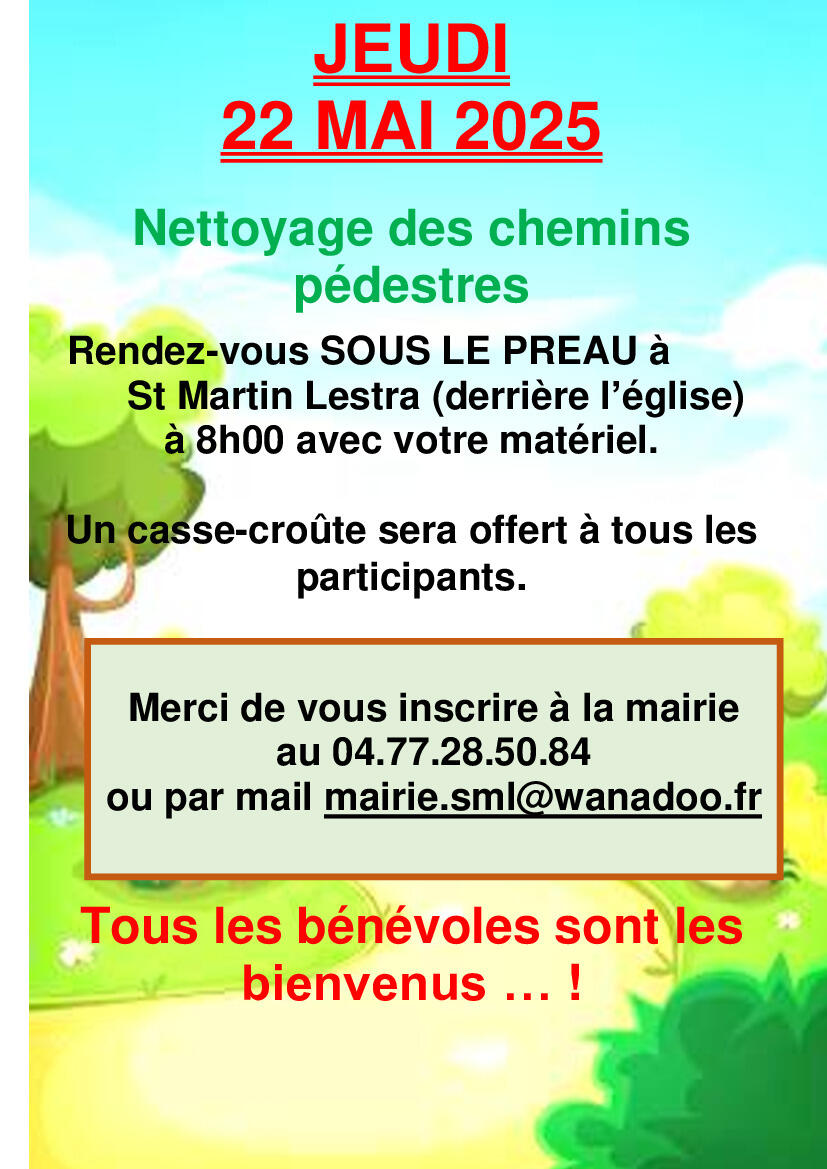 JEUDI
22 MAI 2025

Nettoyage des chemins pédestres

Rendez-vous SOUS LE PREAU à St Martin Lestra (derrière l'église) à 8h00 avec votre matériel.

Un casse-croûte sera offert à tous les participants.

Merci de vous inscrire à la mairie
au 04.77.28.50.84
ou par mail mairie.sml@wanadoo.fr

Tous les bénévoles sont les bienvenus … !